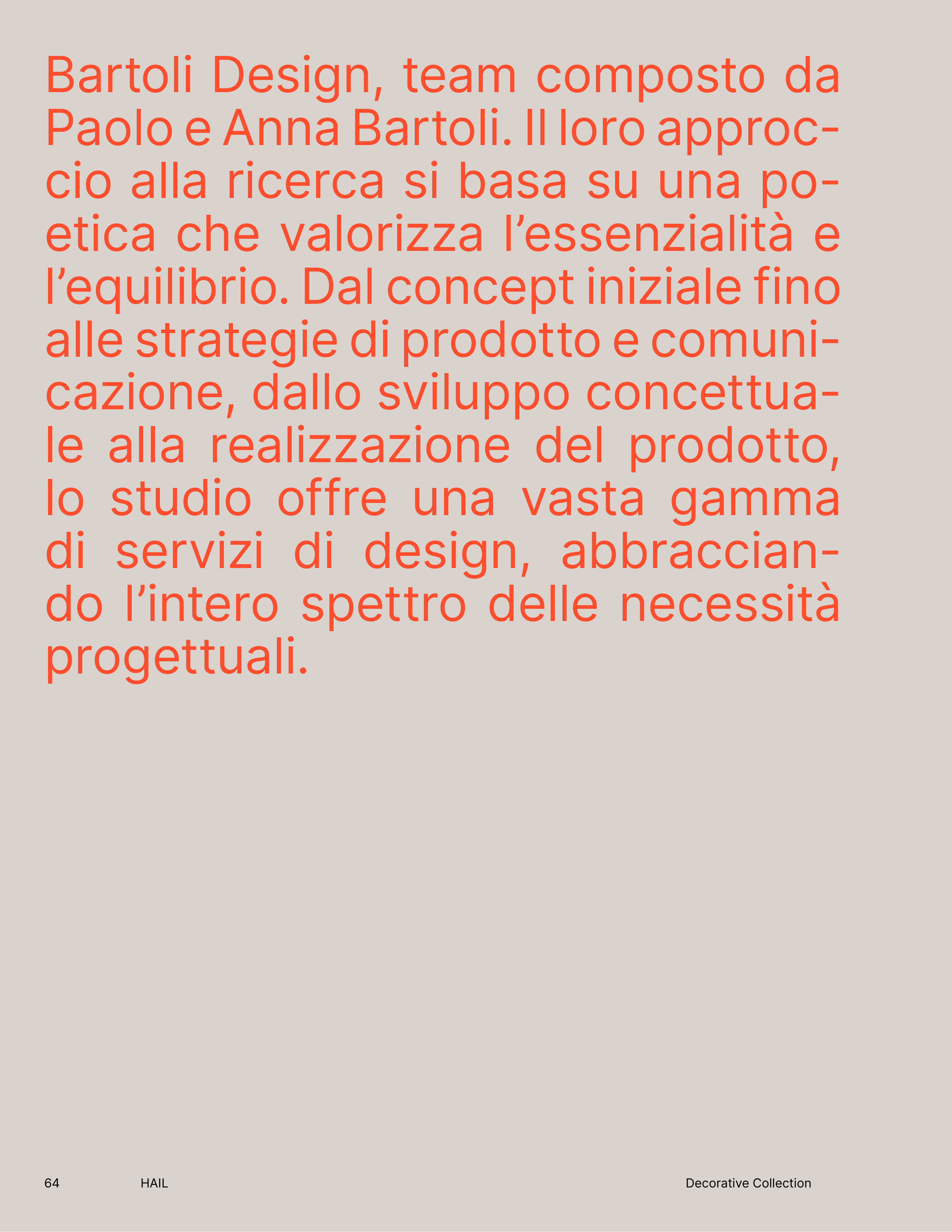 Bartoli Design, team composto da Paolo e Anna Bartoli. Il loro approccio alla ricerca si basa su una poetica che valorizza l'essenzialità e l'equilibrio. Dal concept iniziale fino alle strategie di prodotto e comunicazione, dallo sviluppo concettuale alla realizzazione del prodotto, lo studio offre una vasta gamma di servizi di design, abbracciando l'intero spettro delle necessità progettuali.

64 HAIL Decorative Collection